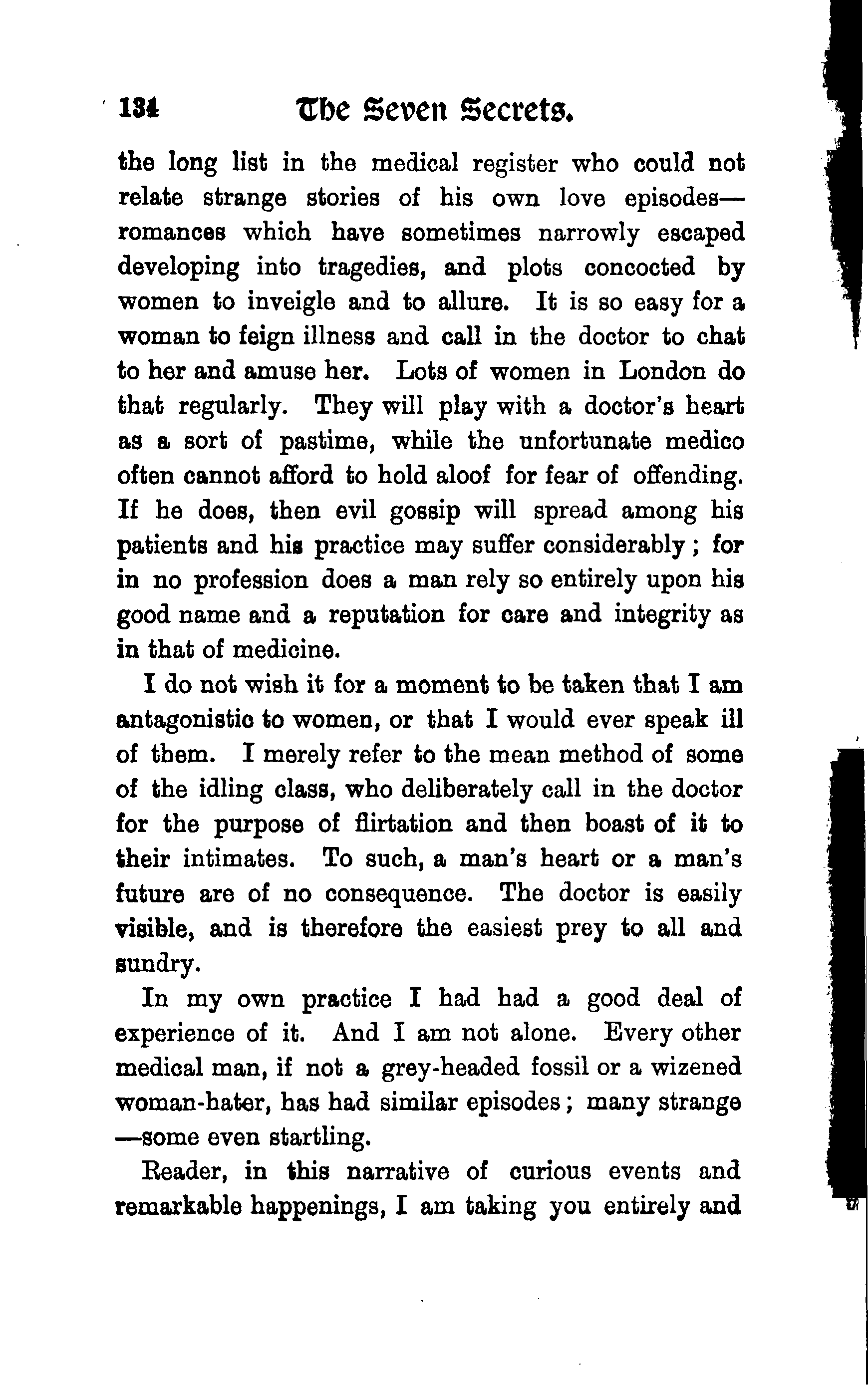 134 The Seven Secrets.

the long list in the medical register who could not relate strange stories of his own love episodes—romances which have sometimes narrowly escaped developing into tragedies, and plots concocted by women to inveigle and to allure. It is so easy for a woman to feign illness and call in the doctor to chat to her and amuse her. Lots of women in London do that regularly. They will play with a doctor's heart as a sort of pastime, while the unfortunate medico often cannot afford to hold aloof for fear of offending. If he does, then evil gossip will spread among his patients and his practice may suffer considerably; for in no profession does a man rely so entirely upon his good name and a reputation for care and integrity as in that of medicine.

I do not wish it for a moment to be taken that I am antagonistic to women, or that I would ever speak ill of them. I merely refer to the mean method of some of the idling class, who deliberately call in the doctor for the purpose of flirtation and then boast of it to their intimates. To such, a man's heart or a man's future are of no consequence. The doctor is easily visible, and is therefore the easiest prey to all and sundry.

In my own practice I had had a good deal of experience of it. And I am not alone. Every other medical man, if not a grey-headed fossil or a wizened woman-hater, has had similar episodes; many strange—some even startling.

Reader, in this narrative of curious events and remarkable happenings, I am taking you entirely and